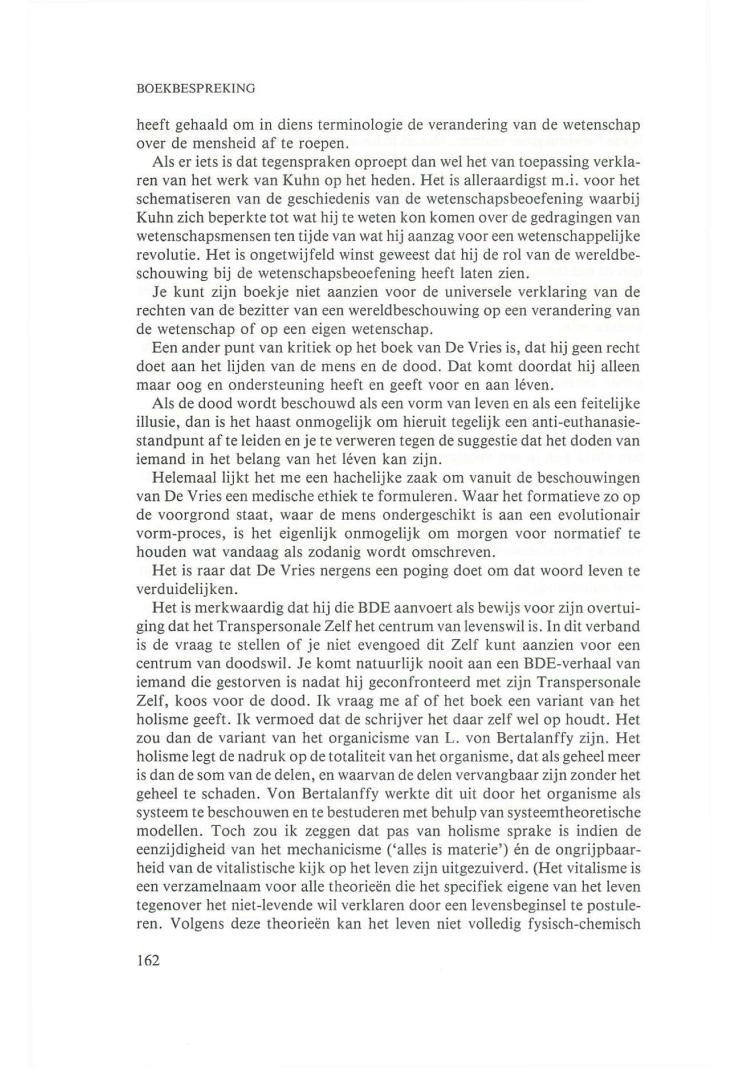 BOEKBESPREKING

heeft gehaald om in diens terminologie de verandering van de wetenschap over de mensheid af te roepen.

Als er iets is dat tegenspraken oproept dan wel het van toepassing verklaren van het werk van Kuhn op het heden. Het is alleraardigst m.i. voor het schematiseren van de geschiedenis van de wetenschapsbeoefening waarbij Kuhn zich beperkte tot wat hij te weten kon komen over de gedragingen van wetenschapsmensen ten tijde van wat hij aanzag voor een wetenschappelijke revolutie. Het is ongetwijfeld winst geweest dat hij de rol van de wereldbeschouwing bij de wetenschapsbeoefening heeft laten zien.

Je kunt zijn boekje niet aanzien voor de universele verklaring van de rechten van de bezitter van een wereldbeschouwing op een verandering van de wetenschap of op een eigen wetenschap.

Een ander punt van kritiek op het boek van De Vries is, dat hij geen recht doet aan het lijden van de mens en de dood. Dat komt doordat hij alleen maar oog en ondersteuning heeft en geeft voor en aan léven.

Als de dood wordt beschouwd als een vorm van leven en als een feitelijke illusie, dan is het haast onmogelijk om hieruit tegelijk een anti-euthanasiestandpunt af te leiden en je te verweren tegen de suggestie dat het doden van iemand in het belang van het léven kan zijn.

Helemaal lijkt het me een hachelijke zaak om vanuit de beschouwingen van De Vries een medische ethiek te formuleren. Waar het formatieve zo op de voorgrond staat, waar de mens ondergeschikt is aan een evolutionair vorm-proces, is het eigenlijk onmogelijk om morgen voor normatief te houden wat vandaag als zodanig wordt omschreven.

Het is raar dat De Vries nergens een poging doet om dat woord leven te verduidelijken.

Het is merkwaardig dat hij die BDE aanvoert als bewijs voor zijn overtuiging dat het Transpersonale Zelf het centrum van levenswil is. In dit verband is de vraag te stellen of je niet evengoed dit Zelf kunt aanzien voor een centrum van doodswil. Je komt natuurlijk nooit aan een BDE-verhaal van iemand die gestorven is nadat hij geconfronteerd met zijn Transpersonale Zelf, koos voor de dood. Ik vraag me af of het boek een variant van het holisme geeft. Ik vermoed dat de schrijver het daar zelf wel op houdt. Het zou dan de variant van het organicisme van L. von Bertalanffy zijn. Het holisme legt de nadruk op de totaliteit van het organisme, dat als geheel meer is dan de som van de delen, en waarvan de delen vervangbaar zijn zonder het geheel te schaden. Von Bertalanffy werkte dit uit door het organisme als systeem te beschouwen en te bestuderen met behulp van systeemtheoretische modellen. Toch zou ik zeggen dat pas van holisme sprake is indien de eenzijdigheid van het mechanicisme ('alles is materie') én de ongrijpbaarheid van de vitalistische kijk op het leven zijn uitgezuiverd. (Het vitalisme is een verzamelnaam voor alle theorieën die het specifiek eigene van het leven tegenover het niet-levende wil verklaren door een levensbeginsel te postuleren. Volgens deze theorieën kan het leven niet volledig fysisch-chemisch

162